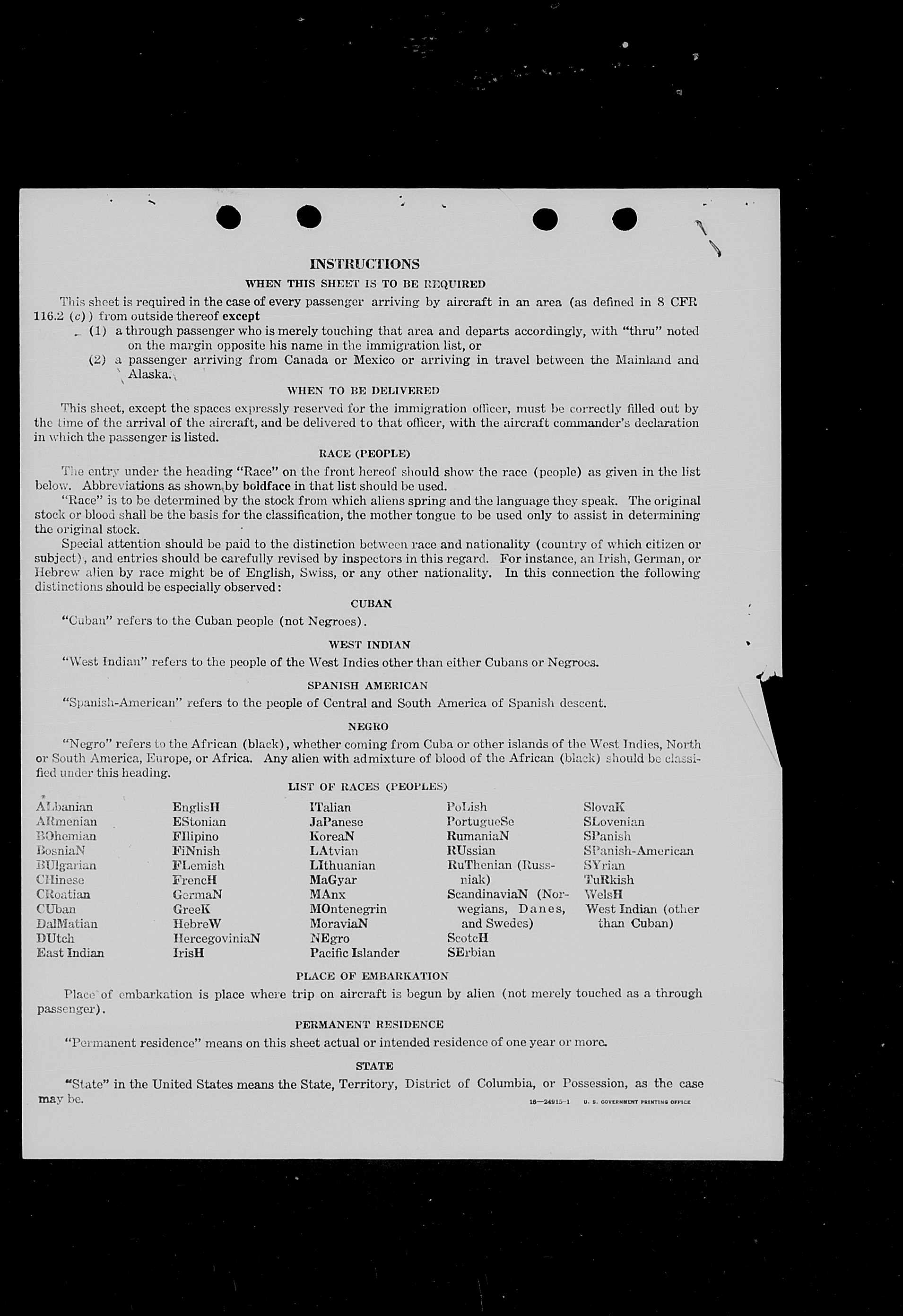 INSTRUCTIONS

WHEN THIS SHEET IS TO BE REQUIRED

This sheet is required in the case of every passenger arriving by aircraft in an area (as defined in 8 CFR 116.2 (c)) from outside thereof except

(1) a through passenger who is merely touching that area and departs accordingly, with "thru" noted on the margin opposite his name in the immigration list, or

(2) a passenger arriving from Canada or Mexico or arriving in travel between the Mainland and Alaska.

WHEN TO BE DELIVERED

This sheet, except the spaces expressly reserved for the immigration officer, must be correctly filled out by the time of the arrival of the aircraft, and be delivered to that officer, with the aircraft commander's declaration in which the passenger is listed.

RACE (PEOPLE)

The entry under the heading "Race" on the front hereof should show the race (people) as given in the list below. Abbreviations as shown by boldface in that list should be used.

"Race" is to be determined by the stock from which aliens spring and the language they speak. The original stock or blood shall be the basis for the classification, the mother tongue to be used only to assist in determining the original stock.

Special attention should be paid to the distinction between race and nationality (country of which citizen or subject), and entries should be carefully revised by inspectors in this regard. For instance, an Irish, German, or Hebrew alien by race might be of English, Swiss, or any other nationality. In this connection the following distinctions should be especially observed:

CUBAN

"Cuban" refers to the Cuban people (not Negroes).

WEST INDIAN

"West Indian" refers to the people of the West Indies other than either Cubans or Negroes.

SPANISH AMERICAN

"Spanish-American" refers to the people of Central and South America of Spanish descent.

NEGRO

"Negro" refers to the African (black), whether coming from Cuba or other islands of the West Indies, North or South America, Europe, or Africa. Any alien with admixture of blood of the African (black) should be classified under this heading.

LIST OF RACES (PEOPLES)

ALbanian
ARmenian
BOhemian
BosniaN
BUlgarian
CHinese
CRoatian
CUban
DalMatian
DUtch
East Indian

EnglisH
EStonian
FIlipino
FiNnish
FLemish
FrencH
GermaN
GreeK
HebreW
HercegoviniaN
IrisH

ITalian
JaPanese
KoreaN
LAtvian
LIthuanian
MaGyar
MAnx
MOntenegrin
MoraviaN
NEgro
Pacific Islander

PoLish
PortugueSe
RumaniaN
RUssian
RuThenian (Russniak)
ScandinaviaN (Norwegians, Danes, and Swedes)
ScotcH
SErbian

SlovaK
SLovenian
SPanish
SPanish-American
SYrian
TuRkish
WelsH
West Indian (other than Cuban)

PLACE OF EMBARKATION

Place of embarkation is place where trip on aircraft is begun by alien (not merely touched as a through passenger).

PERMANENT RESIDENCE

"Permanent residence" means on this sheet actual or intended residence of one year or more.

STATE

"State" in the United States means the State, Territory, District of Columbia, or Possession, as the case may be.

16—24915-1 U. S. GOVERNMENT PRINTING OFFICE